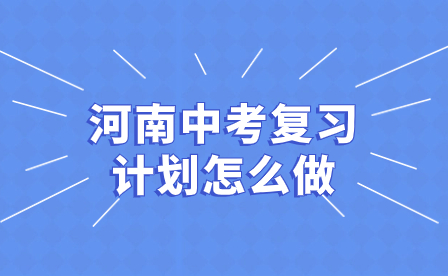 河南中考复习
计划怎么做